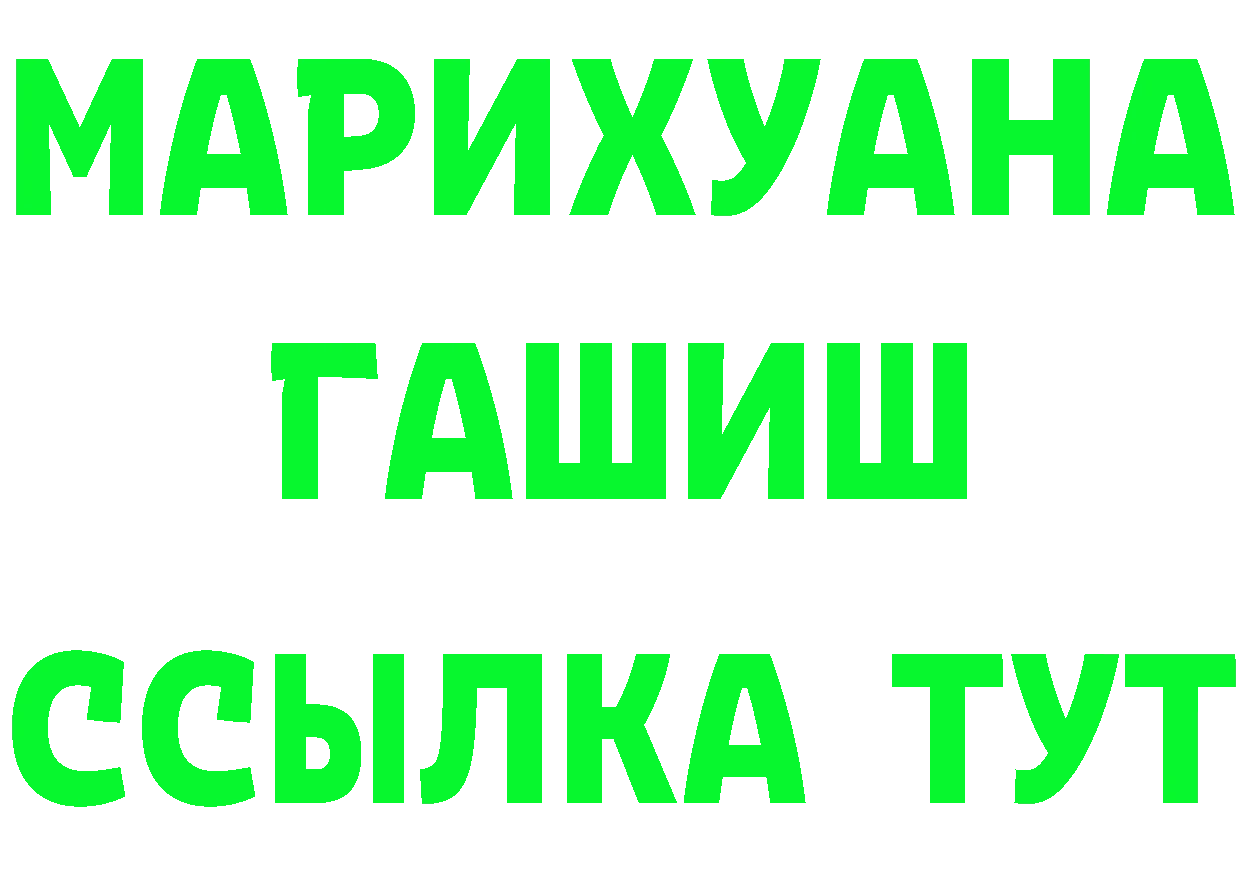 МАРИХУАНА
ГАШИШ
ССЫЛКА ТУТ